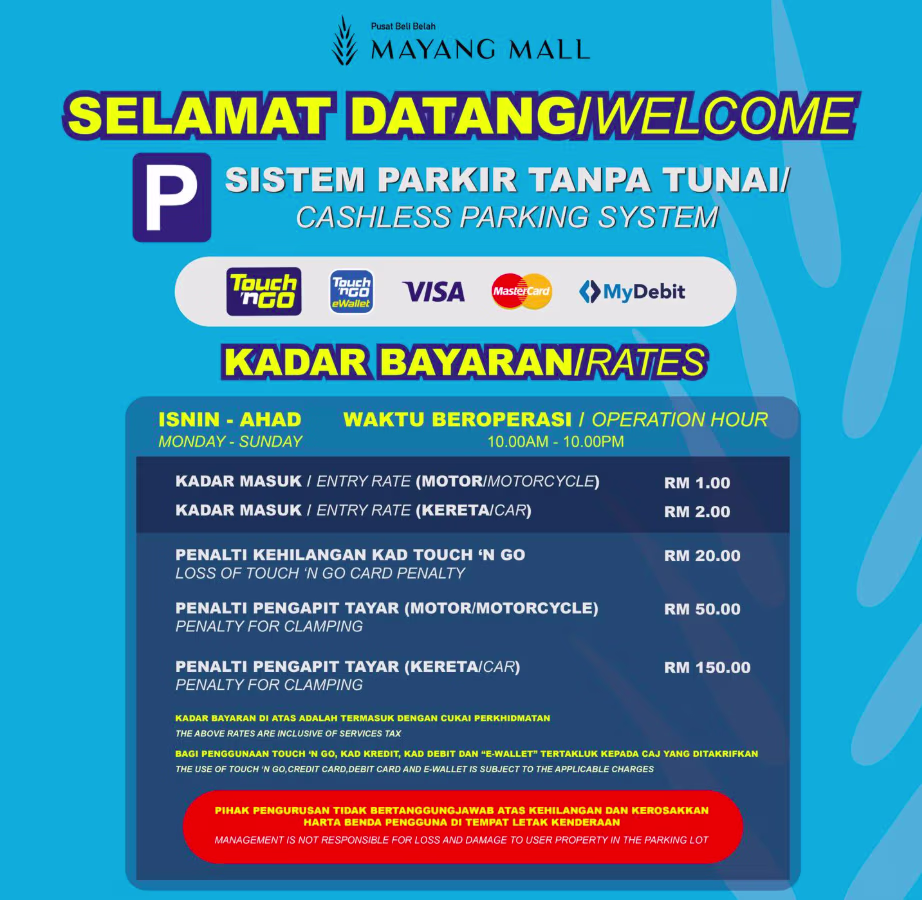 Pusat Beli Belah
MAYANG MALL

SELAMAT DATANG/WELCOME

P SISTEM PARKIR TANPA TUNAI/
CASHLESS PARKING SYSTEM

Touch 'n GO
Touch 'n GO eWallet
VISA
MasterCard
MyDebit

KADAR BAYARAN/RATES

ISNIN - AHAD
MONDAY - SUNDAY

WAKTU BEROPERASI / OPERATION HOUR
10.00AM - 10.00PM

| | |
|---|---|
| KADAR MASUK / ENTRY RATE (MOTOR/MOTORCYCLE) | RM 1.00 |
| KADAR MASUK / ENTRY RATE (KERETA/CAR) | RM 2.00 |
| PENALTI KEHILANGAN KAD TOUCH 'N GO LOSS OF TOUCH 'N GO CARD PENALTY | RM 20.00 |
| PENALTI PENGAPIT TAYAR (MOTOR/MOTORCYCLE) PENALTY FOR CLAMPING | RM 50.00 |
| PENALTI PENGAPIT TAYAR (KERETA/CAR) PENALTY FOR CLAMPING | RM 150.00 |

KADAR BAYARAN DI ATAS ADALAH TERMASUK DENGAN CUKAI PERKHIDMATAN
THE ABOVE RATES ARE INCLUSIVE OF SERVICES TAX

BAGI PENGGUNAAN TOUCH 'N GO, KAD KREDIT, KAD DEBIT DAN "E-WALLET" TERTAKLUK KEPADA CAJ YANG DITAKRIFKAN
THE USE OF TOUCH 'N GO,CREDIT CARD,DEBIT CARD AND E-WALLET IS SUBJECT TO THE APPLICABLE CHARGES

PIHAK PENGURUSAN TIDAK BERTANGGUNGJAWAB ATAS KEHILANGAN DAN KEROSAKKAN HARTA BENDA PENGGUNA DI TEMPAT LETAK KENDERAAN
MANAGEMENT IS NOT RESPONSIBLE FOR LOSS AND DAMAGE TO USER PROPERTY IN THE PARKING LOT